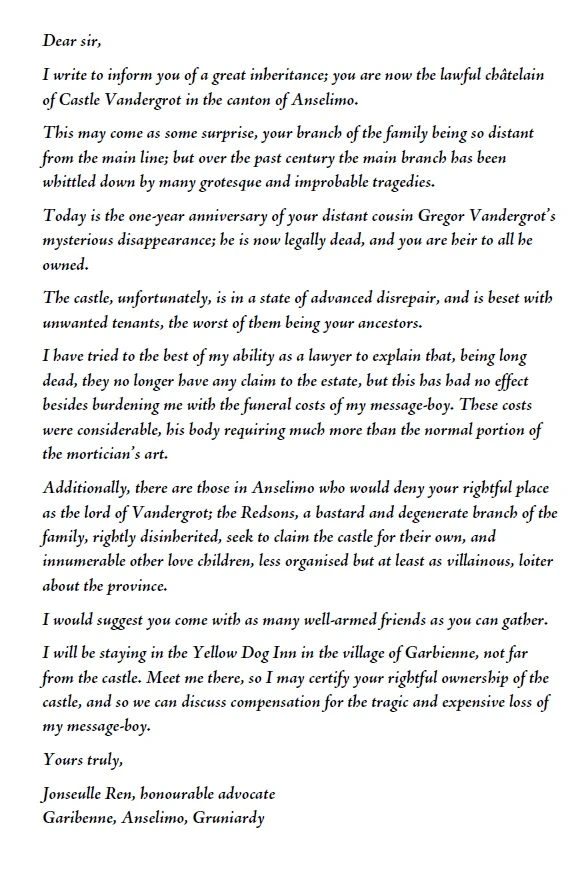 Dear sir,

I write to inform you of a great inheritance; you are now the lawful châtelain of Castle Vandergrot in the canton of Anselimo.

This may come as some surprise, your branch of the family being so distant from the main line; but over the past century the main branch has been whittled down by many grotesque and improbable tragedies.

Today is the one-year anniversary of your distant cousin Gregor Vandergrot's mysterious disappearance; he is now legally dead, and you are heir to all he owned.

The castle, unfortunately, is in a state of advanced disrepair, and is beset with unwanted tenants, the worst of them being your ancestors.

I have tried to the best of my ability as a lawyer to explain that, being long dead, they no longer have any claim to the estate, but this has had no effect besides burdening me with the funeral costs of my message-boy. These costs were considerable, his body requiring much more than the normal portion of the mortician's art.

Additionally, there are those in Anselimo who would deny your rightful place as the lord of Vandergrot; the Redsons, a bastard and degenerate branch of the family, rightly disinherited, seek to claim the castle for their own, and innumerable other love children, less organised but at least as villainous, loiter about the province.

I would suggest you come with as many well-armed friends as you can gather.

I will be staying in the Yellow Dog Inn in the village of Garbienne, not far from the castle. Meet me there, so I may certify your rightful ownership of the castle, and so we can discuss compensation for the tragic and expensive loss of my message-boy.

Yours truly,

Jonseulle Ren, honourable advocate
Garibenne, Anselimo, Gruniardy